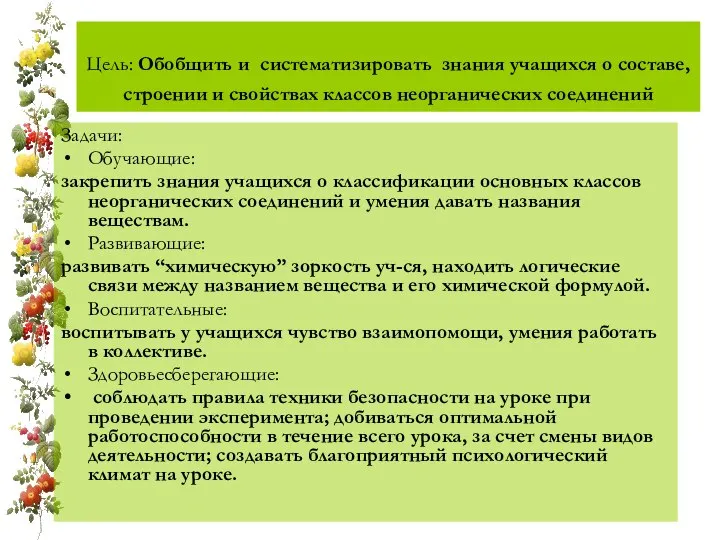 Цель: Обобщить и систематизировать знания учащихся о составе, строении и свойствах классов неорганических соединений

Задачи:
• Обучающие:
закрепить знания учащихся о классификации основных классов неорганических соединений и умения давать названия веществам.
• Развивающие:
развивать “химическую” зоркость уч-ся, находить логические связи между названием вещества и его химической формулой.
• Воспитательные:
воспитывать у учащихся чувство взаимопомощи, умения работать в коллективе.
• Здоровьесберегающие:
• соблюдать правила техники безопасности на уроке при проведении эксперимента; добиваться оптимальной работоспособности в течение всего урока, за счет смены видов деятельности; создавать благоприятный психологический климат на уроке.